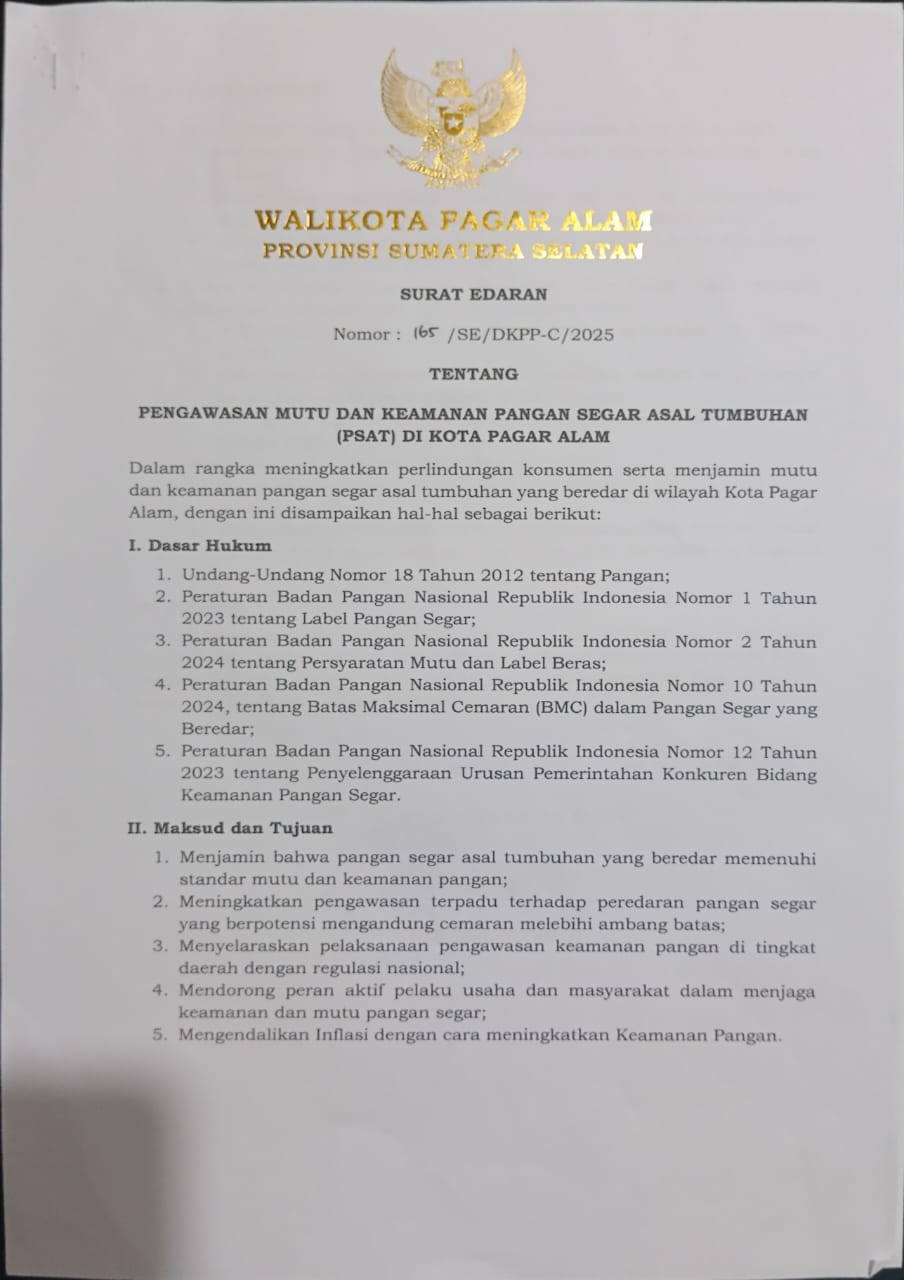 WALIKOTA PAGAR ALAM
PROVINSI SUMATERA SELATAN

SURAT EDARAN

Nomor : 165 /SE/DKPP-C/2025

TENTANG

PENGAWASAN MUTU DAN KEAMANAN PANGAN SEGAR ASAL TUMBUHAN (PSAT) DI KOTA PAGAR ALAM

Dalam rangka meningkatkan perlindungan konsumen serta menjamin mutu dan keamanan pangan segar asal tumbuhan yang beredar di wilayah Kota Pagar Alam, dengan ini disampaikan hal-hal sebagai berikut:

I. Dasar Hukum

1. Undang-Undang Nomor 18 Tahun 2012 tentang Pangan;
2. Peraturan Badan Pangan Nasional Republik Indonesia Nomor 1 Tahun 2023 tentang Label Pangan Segar;
3. Peraturan Badan Pangan Nasional Republik Indonesia Nomor 2 Tahun 2024 tentang Persyaratan Mutu dan Label Beras;
4. Peraturan Badan Pangan Nasional Republik Indonesia Nomor 10 Tahun 2024, tentang Batas Maksimal Cemaran (BMC) dalam Pangan Segar yang Beredar;
5. Peraturan Badan Pangan Nasional Republik Indonesia Nomor 12 Tahun 2023 tentang Penyelenggaraan Urusan Pemerintahan Konkuren Bidang Keamanan Pangan Segar.

II. Maksud dan Tujuan

1. Menjamin bahwa pangan segar asal tumbuhan yang beredar memenuhi standar mutu dan keamanan pangan;
2. Meningkatkan pengawasan terpadu terhadap peredaran pangan segar yang berpotensi mengandung cemaran melebihi ambang batas;
3. Menyelaraskan pelaksanaan pengawasan keamanan pangan di tingkat daerah dengan regulasi nasional;
4. Mendorong peran aktif pelaku usaha dan masyarakat dalam menjaga keamanan dan mutu pangan segar;
5. Mengendalikan Inflasi dengan cara meningkatkan Keamanan Pangan.